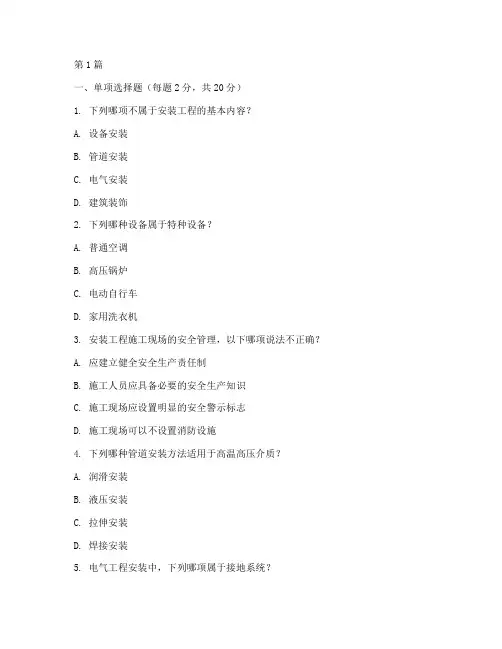 第1篇

一、单项选择题（每题2分，共20分）

1. 下列哪项不属于安装工程的基本内容？

A. 设备安装

B. 管道安装

C. 电气安装

D. 建筑装饰

2. 下列哪种设备属于特种设备？

A. 普通空调

B. 高压锅炉

C. 电动自行车

D. 家用洗衣机

3. 安装工程施工现场的安全管理，以下哪项说法不正确？

A. 应建立健全安全生产责任制

B. 施工人员应具备必要的安全生产知识

C. 施工现场应设置明显的安全警示标志

D. 施工现场可以不设置消防设施

4. 下列哪种管道安装方法适用于高温高压介质？

A. 润滑安装

B. 液压安装

C. 拉伸安装

D. 焊接安装

5. 电气工程安装中，下列哪项属于接地系统？